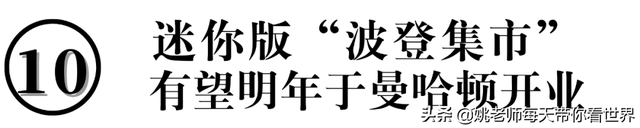 10

迷你版“波登集市”
有望明年于曼哈顿开业

头条 @姚老师每天带你看世界